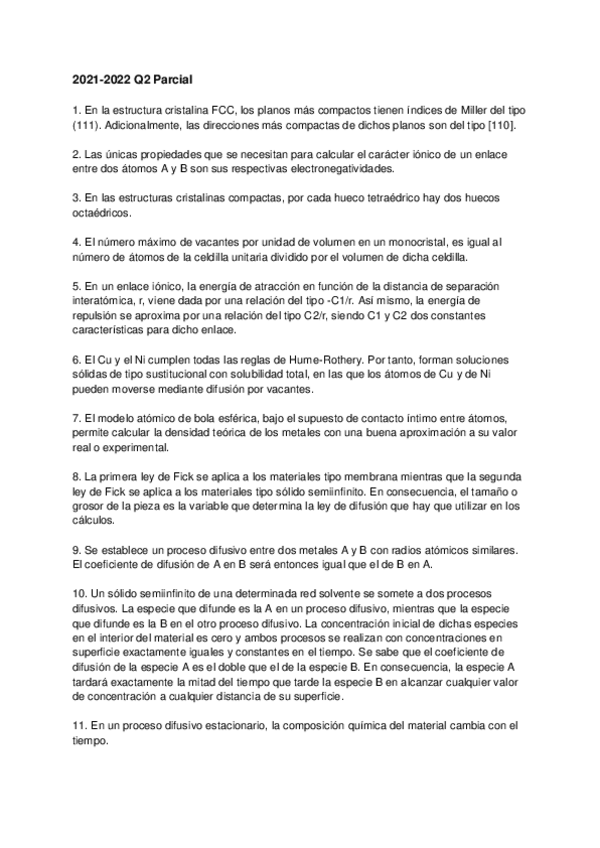 2021-2022 Q2 Parcial

1. En la estructura cristalina FCC, los planos más compactos tienen índices de Miller del tipo (111). Adicionalmente, las direcciones más compactas de dichos planos son del tipo [110].

2. Las únicas propiedades que se necesitan para calcular el carácter iónico de un enlace entre dos átomos A y B son sus respectivas electronegatividades.

3. En las estructuras cristalinas compactas, por cada hueco tetraédrico hay dos huecos octaédricos.

4. El número máximo de vacantes por unidad de volumen en un monocristal, es igual al número de átomos de la celdilla unitaria dividido por el volumen de dicha celdilla.

5. En un enlace iónico, la energía de atracción en función de la distancia de separación interatómica, r, viene dada por una relación del tipo -C1/r. Así mismo, la energía de repulsión se aproxima por una relación del tipo C2/r, siendo C1 y C2 dos constantes características para dicho enlace.

6. El Cu y el Ni cumplen todas las reglas de Hume-Rothery. Por tanto, forman soluciones sólidas de tipo sustitucional con solubilidad total, en las que los átomos de Cu y de Ni pueden moverse mediante difusión por vacantes.

7. El modelo atómico de bola esférica, bajo el supuesto de contacto íntimo entre átomos, permite calcular la densidad teórica de los metales con una buena aproximación a su valor real o experimental.

8. La primera ley de Fick se aplica a los materiales tipo membrana mientras que la segunda ley de Fick se aplica a los materiales tipo sólido semiinfinito. En consecuencia, el tamaño o grosor de la pieza es la variable que determina la ley de difusión que hay que utilizar en los cálculos.

9. Se establece un proceso difusivo entre dos metales A y B con radios atómicos similares. El coeficiente de difusión de A en B será entonces igual que el de B en A.

10. Un sólido semiinfinito de una determinada red solvente se somete a dos procesos difusivos. La especie que difunde es la A en un proceso difusivo, mientras que la especie que difunde es la B en el otro proceso difusivo. La concentración inicial de dichas especies en el interior del material es cero y ambos procesos se realizan con concentraciones en superficie exactamente iguales y constantes en el tiempo. Se sabe que el coeficiente de difusión de la especie A es el doble que el de la especie B. En consecuencia, la especie A tardará exactamente la mitad del tiempo que tarde la especie B en alcanzar cualquier valor de concentración a cualquier distancia de su superficie.

11. En un proceso difusivo estacionario, la composición química del material cambia con el tiempo.